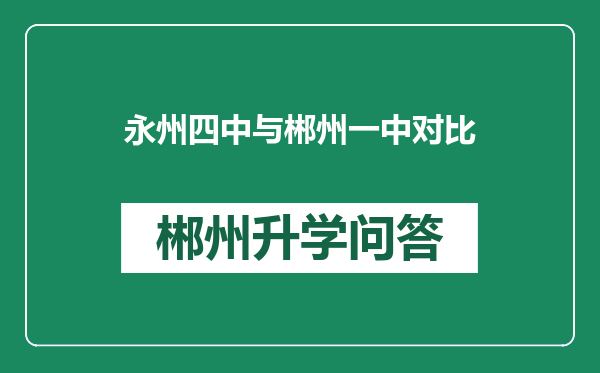 永州四中与郴州一中对比

郴州升学问答